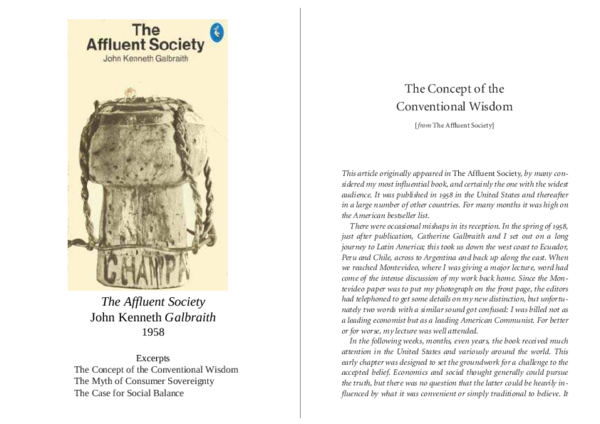 The
Affluent Society
John Kenneth Galbraith

CHAMPA

The Affluent Society
John Kenneth Galbraith
1958

Excerpts
The Concept of the Conventional Wisdom
The Myth of Consumer Sovereignty
The Case for Social Balance

The Concept of the Conventional Wisdom

[from The Affluent Society]

This article originally appeared in The Affluent Society, by many considered my most influential book, and certainly the one with the widest audience. It was published in 1958 in the United States and thereafter in a large number of other countries. For many months it was high on the American bestseller list.

There were occasional mishaps in its reception. In the spring of 1958, just after publication, Catherine Galbraith and I set out on a long journey to Latin America; this took us down the west coast to Ecuador, Peru and Chile, across to Argentina and back up along the east. When we reached Montevideo, where I was giving a major lecture, word had come of the intense discussion of my work back home. Since the Montevideo paper was to put my photograph on the front page, the editors had telephoned to get some details on my new distinction, but unfortunately two words with a similar sound got confused: I was billed not as a leading economist but as a leading American Communist. For better or for worse, my lecture was well attended.

In the following weeks, months, even years, the book received much attention in the United States and variously around the world. This early chapter was designed to set the groundwork for a challenge to the accepted belief. Economics and social thought generally could pursue the truth, but there was no question that the latter could be heavily influenced by what it was convenient or simply traditional to believe. It